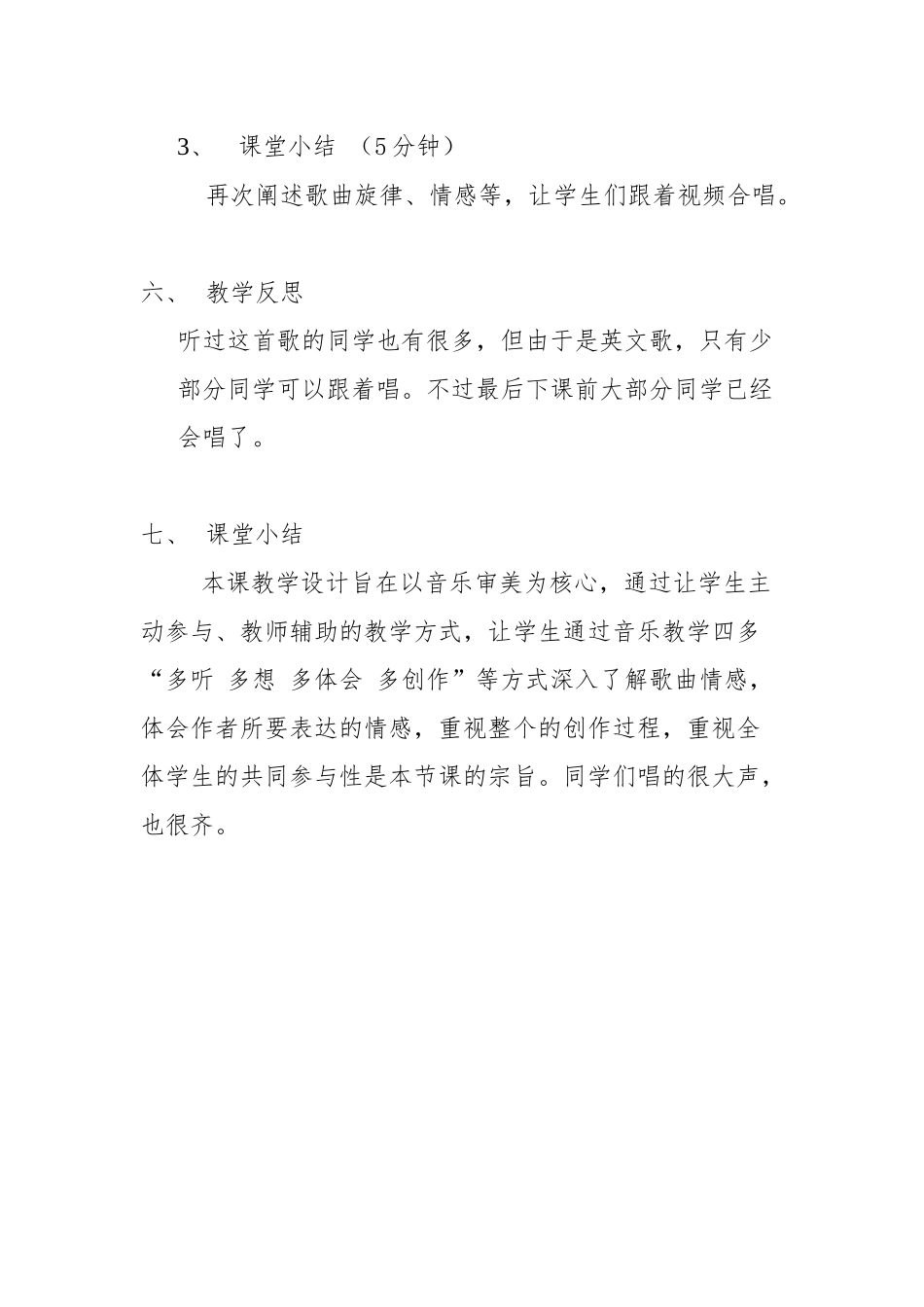 3、 课堂小结 （5分钟）

再次阐述歌曲旋律、情感等，让学生们跟着视频合唱。

六、 教学反思

听过这首歌的同学也有很多，但由于是英文歌，只有少部分同学可以跟着唱。不过最后下课前大部分同学已经会唱了。

七、 课堂小结

本课教学设计旨在以音乐审美为核心，通过让学生主动参与、教师辅助的教学方式，让学生通过音乐教学四多“多听 多想 多体会 多创作”等方式深入了解歌曲情感，体会作者所要表达的情感，重视整个的创作过程，重视全体学生的共同参与性是本节课的宗旨。同学们唱的很大声，也很齐。